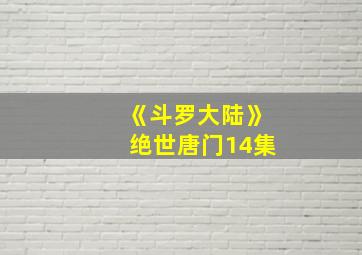 《斗罗大陆》
绝世唐门14集